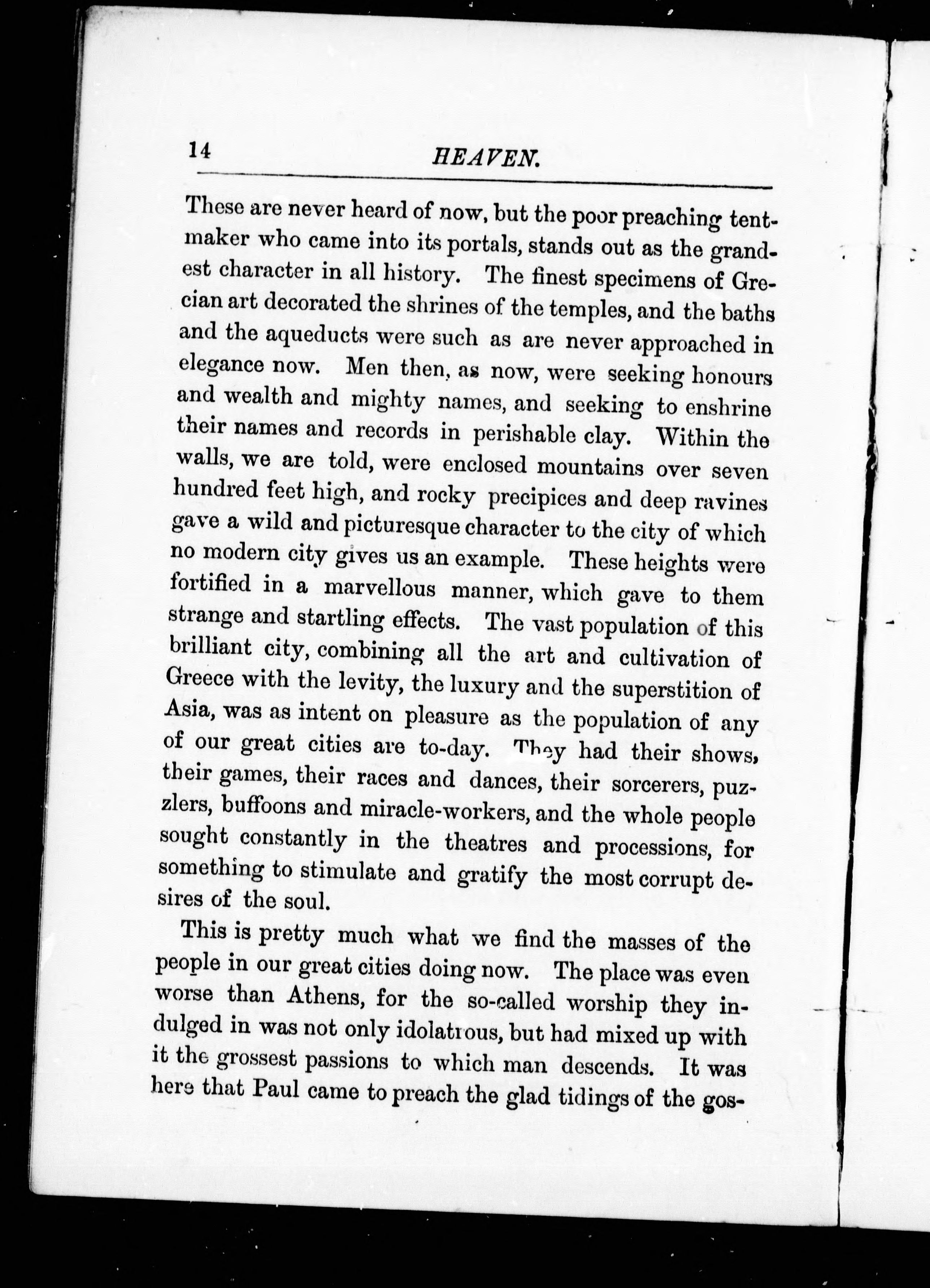 14 HEAVEN.

These are never heard of now, but the poor preaching tentmaker who came into its portals, stands out as the grandest character in all history. The finest specimens of Grecian art decorated the shrines of the temples, and the baths and the aqueducts were such as are never approached in elegance now. Men then, as now, were seeking honours and wealth and mighty names, and seeking to enshrine their names and records in perishable clay. Within the walls, we are told, were enclosed mountains over seven hundred feet high, and rocky precipices and deep ravines gave a wild and picturesque character to the city of which no modern city gives us an example. These heights were fortified in a marvellous manner, which gave to them strange and startling effects. The vast population of this brilliant city, combining all the art and cultivation of Greece with the levity, the luxury and the superstition of Asia, was as intent on pleasure as the population of any of our great cities are to-day. They had their shows, their games, their races and dances, their sorcerers, puzzlers, buffoons and miracle-workers, and the whole people sought constantly in the theatres and processions, for something to stimulate and gratify the most corrupt desires of the soul.

This is pretty much what we find the masses of the people in our great cities doing now. The place was even worse than Athens, for the so-called worship they indulged in was not only idolatrous, but had mixed up with it the grossest passions to which man descends. It was here that Paul came to preach the glad tidings of the gos-